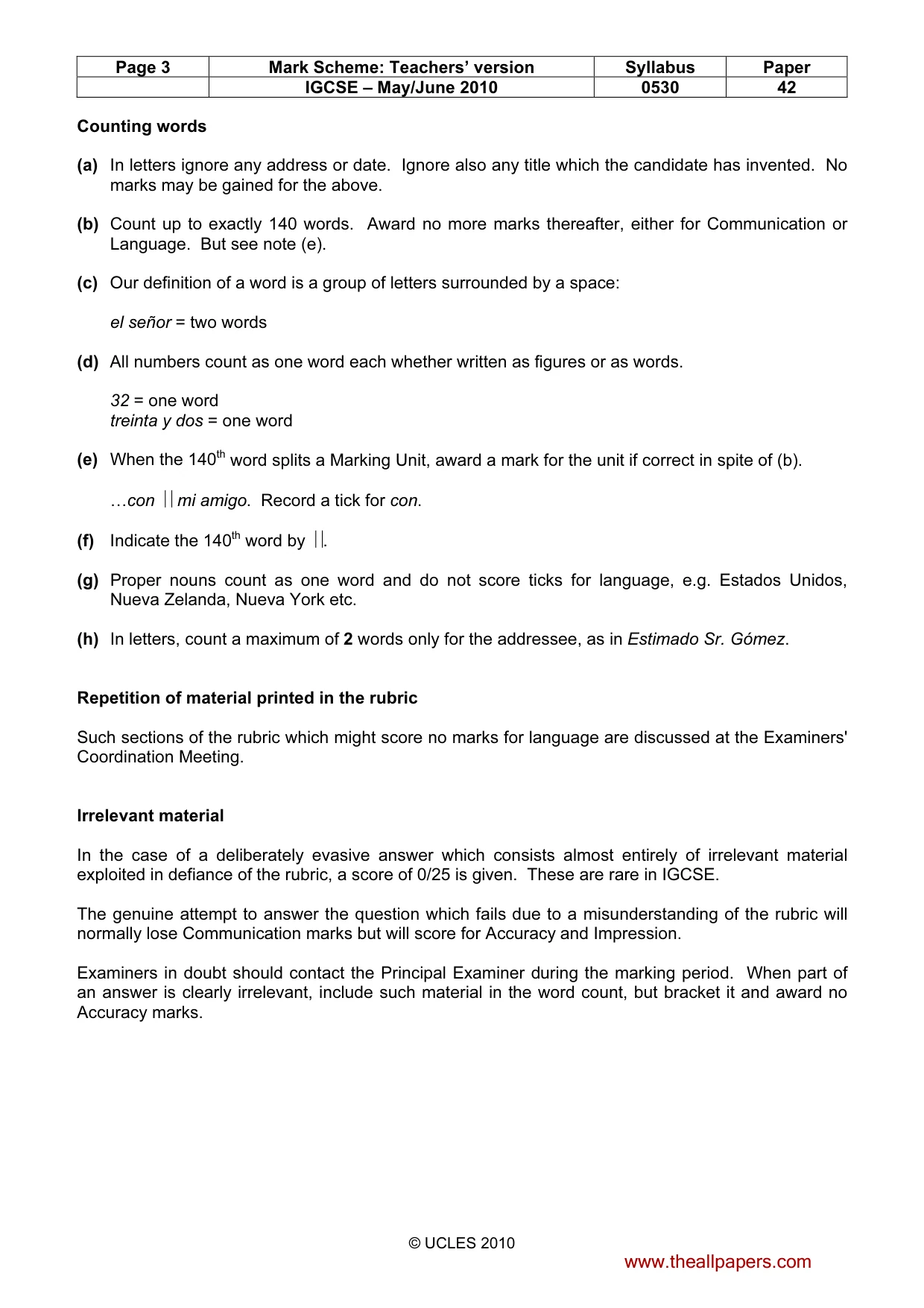 | Page 3 | Mark Scheme: Teachers' version | Syllabus | Paper |
|---|---|---|---|
|  | IGCSE – May/June 2010 | 0530 | 42 |

Counting words

(a) In letters ignore any address or date. Ignore also any title which the candidate has invented. No marks may be gained for the above.

(b) Count up to exactly 140 words. Award no more marks thereafter, either for Communication or Language. But see note (e).

(c) Our definition of a word is a group of letters surrounded by a space:

el señor = two words

(d) All numbers count as one word each whether written as figures or as words.

32 = one word
treinta y dos = one word

(e) When the 140th word splits a Marking Unit, award a mark for the unit if correct in spite of (b).

…con || mi amigo. Record a tick for con.

(f) Indicate the 140th word by ||.

(g) Proper nouns count as one word and do not score ticks for language, e.g. Estados Unidos, Nueva Zelanda, Nueva York etc.

(h) In letters, count a maximum of 2 words only for the addressee, as in Estimado Sr. Gómez.

Repetition of material printed in the rubric

Such sections of the rubric which might score no marks for language are discussed at the Examiners' Coordination Meeting.

Irrelevant material

In the case of a deliberately evasive answer which consists almost entirely of irrelevant material exploited in defiance of the rubric, a score of 0/25 is given. These are rare in IGCSE.

The genuine attempt to answer the question which fails due to a misunderstanding of the rubric will normally lose Communication marks but will score for Accuracy and Impression.

Examiners in doubt should contact the Principal Examiner during the marking period. When part of an answer is clearly irrelevant, include such material in the word count, but bracket it and award no Accuracy marks.

© UCLES 2010

www.theallpapers.com